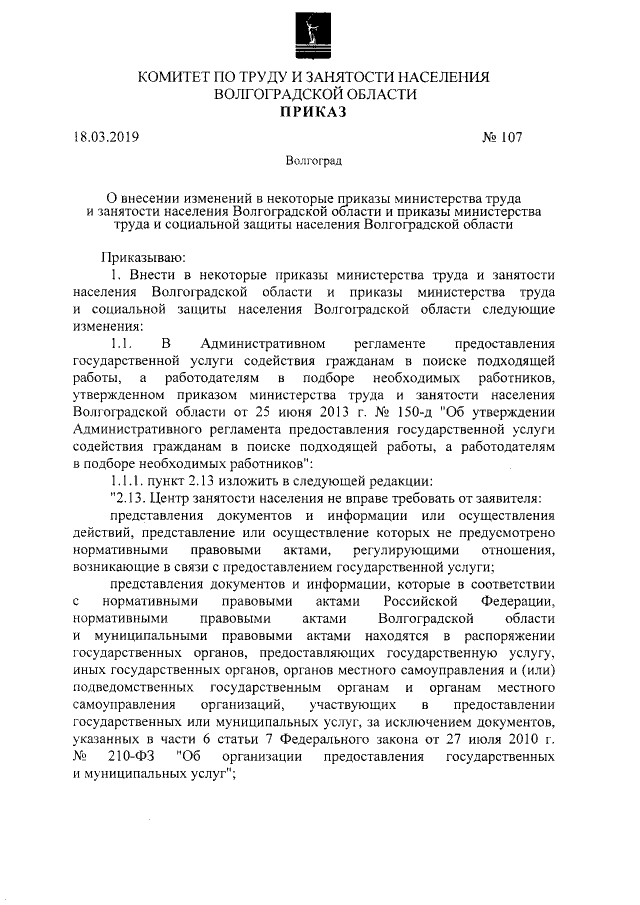 КОМИТЕТ ПО ТРУДУ И ЗАНЯТОСТИ НАСЕЛЕНИЯ
ВОЛГОГРАДСКОЙ ОБЛАСТИ
ПРИКАЗ

18.03.2019 № 107

Волгоград

О внесении изменений в некоторые приказы министерства труда и занятости населения Волгоградской области и приказы министерства труда и социальной защиты населения Волгоградской области

Приказываю:

1. Внести в некоторые приказы министерства труда и занятости населения Волгоградской области и приказы министерства труда и социальной защиты населения Волгоградской области следующие изменения:

1.1. В Административном регламенте предоставления государственной услуги содействия гражданам в поиске подходящей работы, а работодателям в подборе необходимых работников, утвержденном приказом министерства труда и занятости населения Волгоградской области от 25 июня 2013 г. № 150-д "Об утверждении Административного регламента предоставления государственной услуги содействия гражданам в поиске подходящей работы, а работодателям в подборе необходимых работников":

1.1.1. пункт 2.13 изложить в следующей редакции:

"2.13. Центр занятости населения не вправе требовать от заявителя:

представления документов и информации или осуществления действий, представление или осуществление которых не предусмотрено нормативными правовыми актами, регулирующими отношения, возникающие в связи с предоставлением государственной услуги;

представления документов и информации, которые в соответствии с нормативными правовыми актами Российской Федерации, нормативными правовыми актами Волгоградской области и муниципальными правовыми актами находятся в распоряжении государственных органов, предоставляющих государственную услугу, иных государственных органов, органов местного самоуправления и (или) подведомственных государственным органам и органам местного самоуправления организаций, участвующих в предоставлении государственных или муниципальных услуг, за исключением документов, указанных в части 6 статьи 7 Федерального закона от 27 июля 2010 г. № 210-ФЗ "Об организации предоставления государственных и муниципальных услуг";